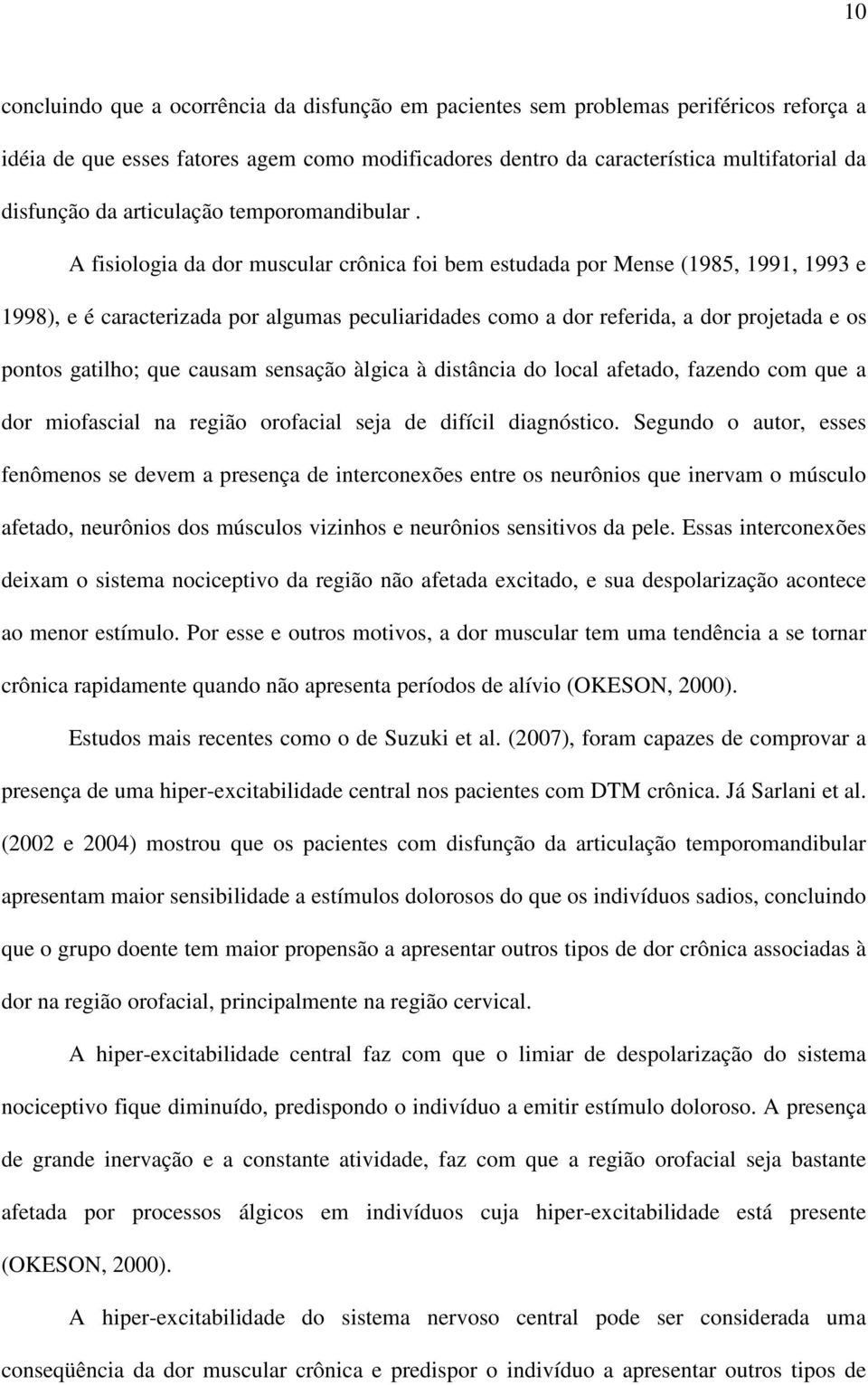 10

concluindo que a ocorrência da disfunção em pacientes sem problemas periféricos reforça a idéia de que esses fatores agem como modificadores dentro da característica multifatorial da disfunção da articulação temporomandibular .

A fisiologia da dor muscular crônica foi bem estudada por Mense (1985, 1991, 1993 e 1998), e é caracterizada por algumas peculiaridades como a dor referida, a dor projetada e os pontos gatilho; que causam sensação àlgica à distância do local afetado, fazendo com que a dor miofascial na região orofacial seja de difícil diagnóstico. Segundo o autor, esses fenômenos se devem a presença de interconexões entre os neurônios que inervam o músculo afetado, neurônios dos músculos vizinhos e neurônios sensitivos da pele. Essas interconexões deixam o sistema nociceptivo da região não afetada excitado, e sua despolarização acontece ao menor estímulo. Por esse e outros motivos, a dor muscular tem uma tendência a se tornar crônica rapidamente quando não apresenta períodos de alívio (OKESON, 2000).

Estudos mais recentes como o de Suzuki et al. (2007), foram capazes de comprovar a presença de uma hiper-excitabilidade central nos pacientes com DTM crônica. Já Sarlani et al. (2002 e 2004) mostrou que os pacientes com disfunção da articulação temporomandibular apresentam maior sensibilidade a estímulos dolorosos do que os indivíduos sadios, concluindo que o grupo doente tem maior propensão a apresentar outros tipos de dor crônica associadas à dor na região orofacial, principalmente na região cervical.

A hiper-excitabilidade central faz com que o limiar de despolarização do sistema nociceptivo fique diminuído, predispondo o indivíduo a emitir estímulo doloroso. A presença de grande inervação e a constante atividade, faz com que a região orofacial seja bastante afetada por processos álgicos em indivíduos cuja hiper-excitabilidade está presente (OKESON, 2000).

A hiper-excitabilidade do sistema nervoso central pode ser considerada uma conseqüência da dor muscular crônica e predispor o indivíduo a apresentar outros tipos de